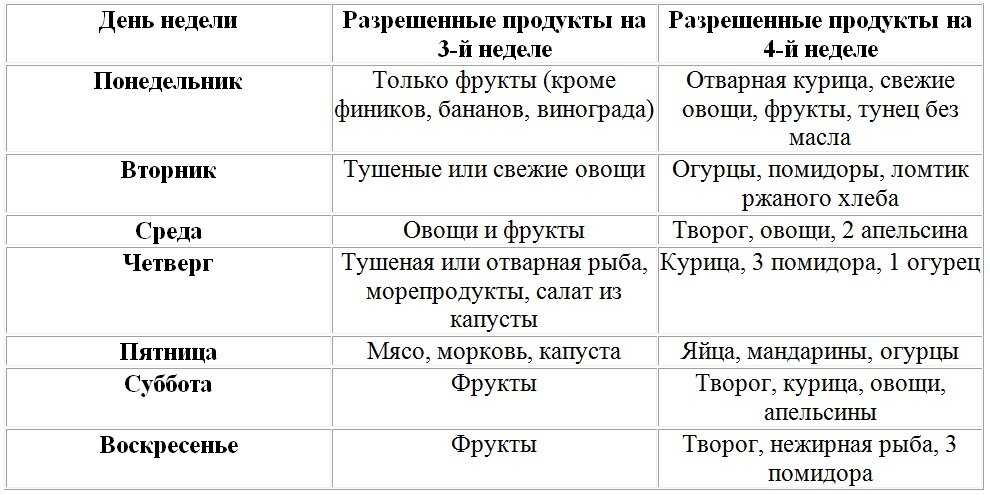 | День недели | Разрешенные продукты на 3-й неделе | Разрешенные продукты на 4-й неделе |
|---|---|---|
| Понедельник | Только фрукты (кроме фиников, бананов, винограда) | Отварная курица, свежие овощи, фрукты, тунец без масла |
| Вторник | Тушеные или свежие овощи | Огурцы, помидоры, ломтик ржаного хлеба |
| Среда | Овощи и фрукты | Творог, овощи, 2 апельсина |
| Четверг | Тушеная или отварная рыба, морепродукты, салат из капусты | Курица, 3 помидора, 1 огурец |
| Пятница | Мясо, морковь, капуста | Яйца, мандарины, огурцы |
| Суббота | Фрукты | Творог, курица, овощи, апельсины |
| Воскресенье | Фрукты | Творог, нежирная рыба, 3 помидора |